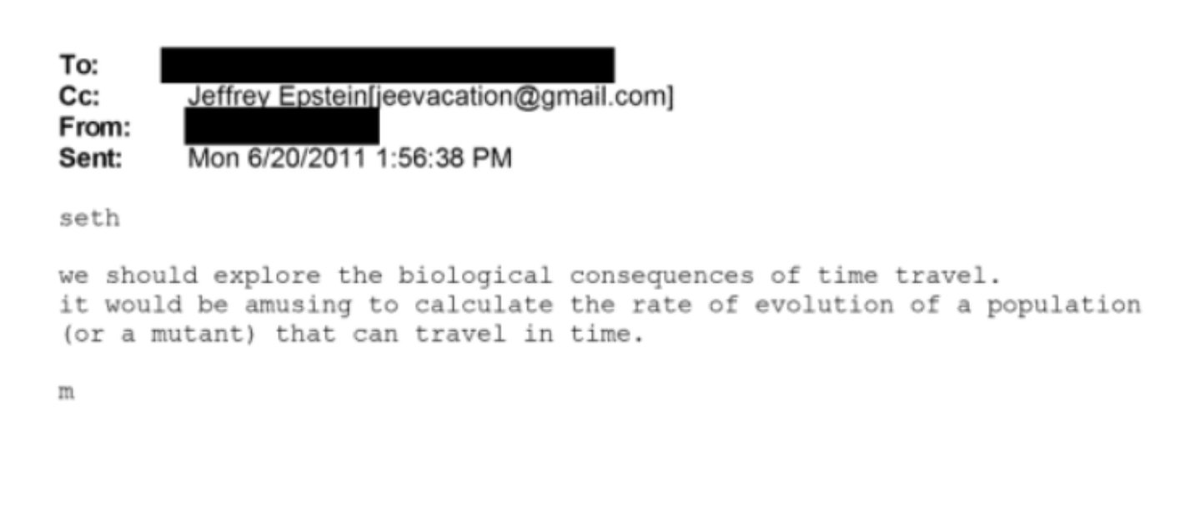 To:
Cc: Jeffrey Epstein[jeevacation@gmail.com]
From:
Sent: Mon 6/20/2011 1:56:38 PM

seth

we should explore the biological consequences of time travel.
it would be amusing to calculate the rate of evolution of a population (or a mutant) that can travel in time.

m